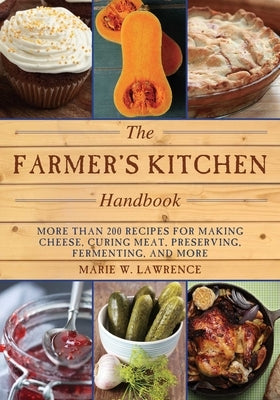 The
FARMER'S KITCHEN
Handbook

MORE THAN 200 RECIPES FOR MAKING CHEESE, CURING MEAT, PRESERVING, FERMENTING, AND MORE

MARIE W. LAWRENCE